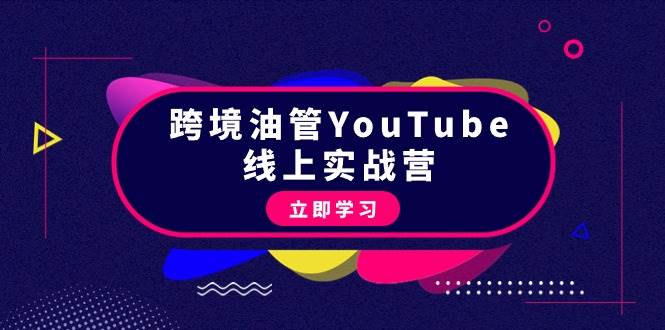 跨境油管YouTube
线上实战营

立即学习